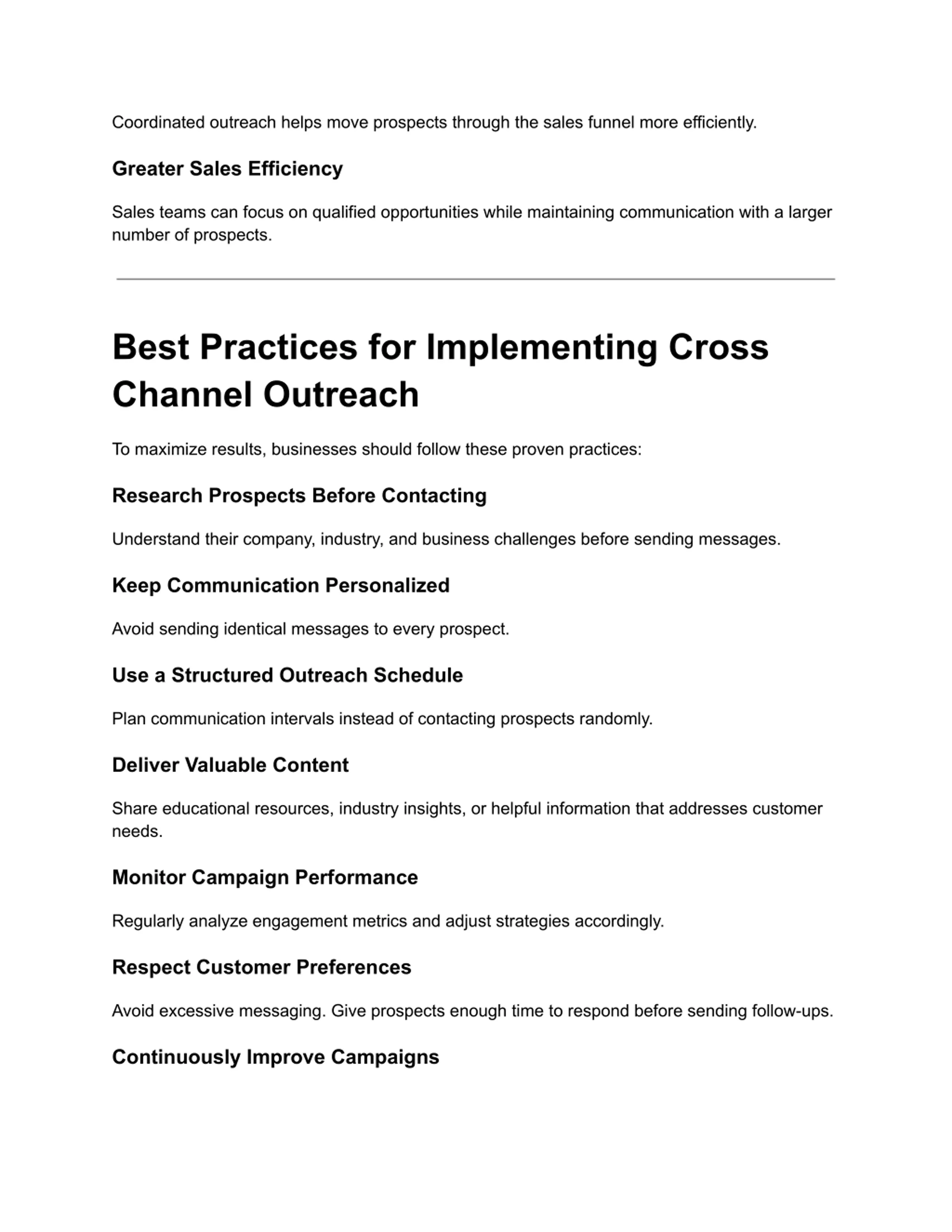 Coordinated outreach helps move prospects through the sales funnel more efficiently.

Greater Sales Efficiency

Sales teams can focus on qualified opportunities while maintaining communication with a larger number of prospects.

Best Practices for Implementing Cross Channel Outreach

To maximize results, businesses should follow these proven practices:

Research Prospects Before Contacting

Understand their company, industry, and business challenges before sending messages.

Keep Communication Personalized

Avoid sending identical messages to every prospect.

Use a Structured Outreach Schedule

Plan communication intervals instead of contacting prospects randomly.

Deliver Valuable Content

Share educational resources, industry insights, or helpful information that addresses customer needs.

Monitor Campaign Performance

Regularly analyze engagement metrics and adjust strategies accordingly.

Respect Customer Preferences

Avoid excessive messaging. Give prospects enough time to respond before sending follow-ups.

Continuously Improve Campaigns